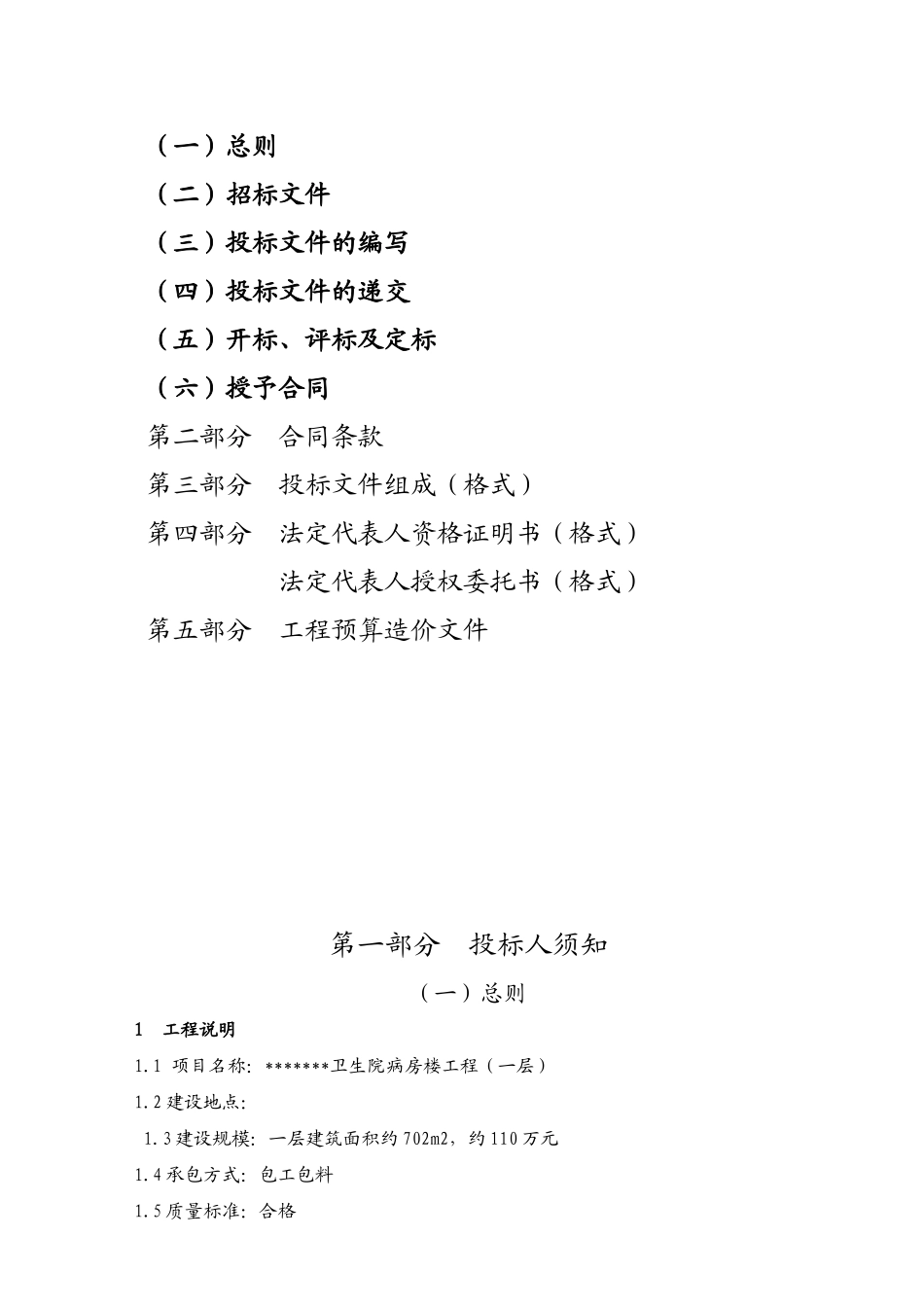 （一）总则

（二）招标文件

（三）投标文件的编写

（四）投标文件的递交

（五）开标、评标及定标

（六）授予合同

第二部分　合同条款

第三部分　投标文件组成（格式）

第四部分　法定代表人资格证明书（格式）

法定代表人授权委托书（格式）

第五部分　工程预算造价文件

第一部分　投标人须知

（一）总则

1　工程说明

1.1 项目名称：*******卫生院病房楼工程（一层）

1.2 建设地点：

1.3 建设规模：一层建筑面积约 702m2，约 110 万元

1.4 承包方式：包工包料

1.5 质量标准：合格